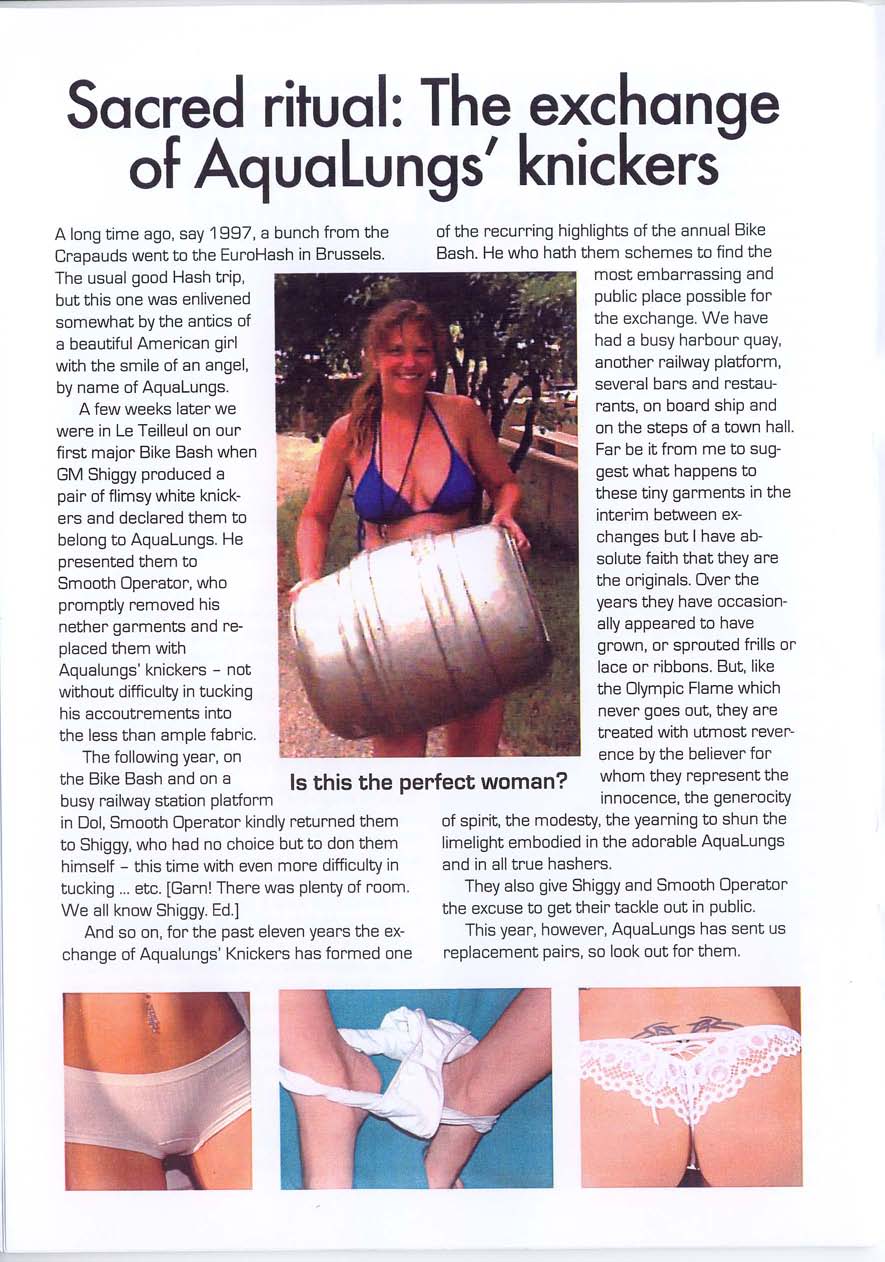 Sacred ritual: The exchange of AquaLungs' knickers

A long time ago, say 1997, a bunch from the Crapauds went to the EuroHash in Brussels. The usual good Hash trip, but this one was enlivened somewhat by the antics of a beautiful American girl with the smile of an angel, by name of AquaLungs.

A few weeks later we were in Le Teilleul on our first major Bike Bash when GM Shiggy produced a pair of flimsy white knickers and declared them to belong to AquaLungs. He presented them to Smooth Operator, who promptly removed his nether garments and replaced them with Aqualungs' knickers – not without difficulty in tucking his accoutrements into the less than ample fabric.

The following year, on the Bike Bash and on a busy railway station platform in Dol, Smooth Operator kindly returned them to Shiggy, who had no choice but to don them himself – this time with even more difficulty in tucking ... etc. [Garn! There was plenty of room. We all know Shiggy. Ed.]

And so on, for the past eleven years the exchange of Aqualungs' Knickers has formed one of the recurring highlights of the annual Bike Bash. He who hath them schemes to find the most embarrassing and public place possible for the exchange. We have had a busy harbour quay, another railway platform, several bars and restaurants, on board ship and on the steps of a town hall. Far be it from me to suggest what happens to these tiny garments in the interim between exchanges but I have absolute faith that they are the originals. Over the years they have occasionally appeared to have grown, or sprouted frills or lace or ribbons. But, like the Olympic Flame which never goes out, they are treated with utmost reverence by the believer for whom they represent the innocence, the generocity of spirit, the modesty, the yearning to shun the limelight embodied in the adorable AquaLungs and in all true hashers.

They also give Shiggy and Smooth Operator the excuse to get their tackle out in public.

This year, however, AquaLungs has sent us replacement pairs, so look out for them.

Is this the perfect woman?